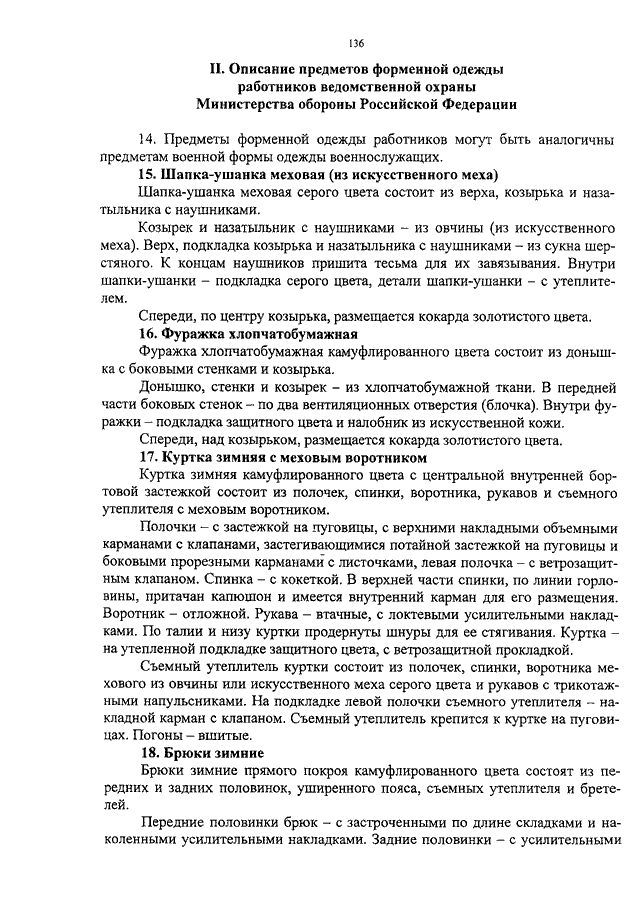 136

II. Описание предметов форменной одежды работников ведомственной охраны Министерства обороны Российской Федерации

14. Предметы форменной одежды работников могут быть аналогичны предметам военной формы одежды военнослужащих.

15. Шапка-ушанка меховая (из искусственного меха)

Шапка-ушанка меховая серого цвета состоит из верха, козырька и назатыльника с наушниками.

Козырек и назатыльник с наушниками – из овчины (из искусственного меха). Верх, подкладка козырька и назатыльника с наушниками – из сукна шерстяного. К концам наушников пришита тесьма для их завязывания. Внутри шапки-ушанки – подкладка серого цвета, детали шапки-ушанки – с утеплителем.

Спереди, по центру козырька, размещается кокарда золотистого цвета.

16. Фуражка хлопчатобумажная

Фуражка хлопчатобумажная камуфлированного цвета состоит из донышка с боковыми стенками и козырька.

Донышко, стенки и козырек – из хлопчатобумажной ткани. В передней части боковых стенок – по два вентиляционных отверстия (блочка). Внутри фуражки – подкладка защитного цвета и налобник из искусственной кожи.

Спереди, над козырьком, размещается кокарда золотистого цвета.

17. Куртка зимняя с меховым воротником

Куртка зимняя камуфлированного цвета с центральной внутренней бортовой застежкой состоит из полочек, спинки, воротника, рукавов и съемного утеплителя с меховым воротником.

Полочки – с застежкой на пуговицы, с верхними накладными объемными карманами с клапанами, застегивающимися потайной застежкой на пуговицы и боковыми прорезными карманами с листочками, левая полочка – с ветрозащитным клапаном. Спинка – с кокеткой. В верхней части спинки, по линии горловины, притачан капюшон и имеется внутренний карман для его размещения. Воротник – отложной. Рукава – втачные, с локтевыми усилительными накладками. По талии и низу куртки продернуты шнуры для ее стягивания. Куртка – на утепленной подкладке защитного цвета, с ветрозащитной прокладкой.

Съемный утеплитель куртки состоит из полочек, спинки, воротника мехового из овчины или искусственного меха серого цвета и рукавов с трикотажными напульсниками. На подкладке левой полочки съемного утеплителя – накладной карман с клапаном. Съемный утеплитель крепится к куртке на пуговицах. Погоны – вшитые.

18. Брюки зимние

Брюки зимние прямого покроя камуфлированного цвета состоят из передних и задних половинок, уширенного пояса, съемных утеплителя и бретелей.

Передние половинки брюк – с застроченными по длине складками и наколенными усилительными накладками. Задние половинки – с усилительными